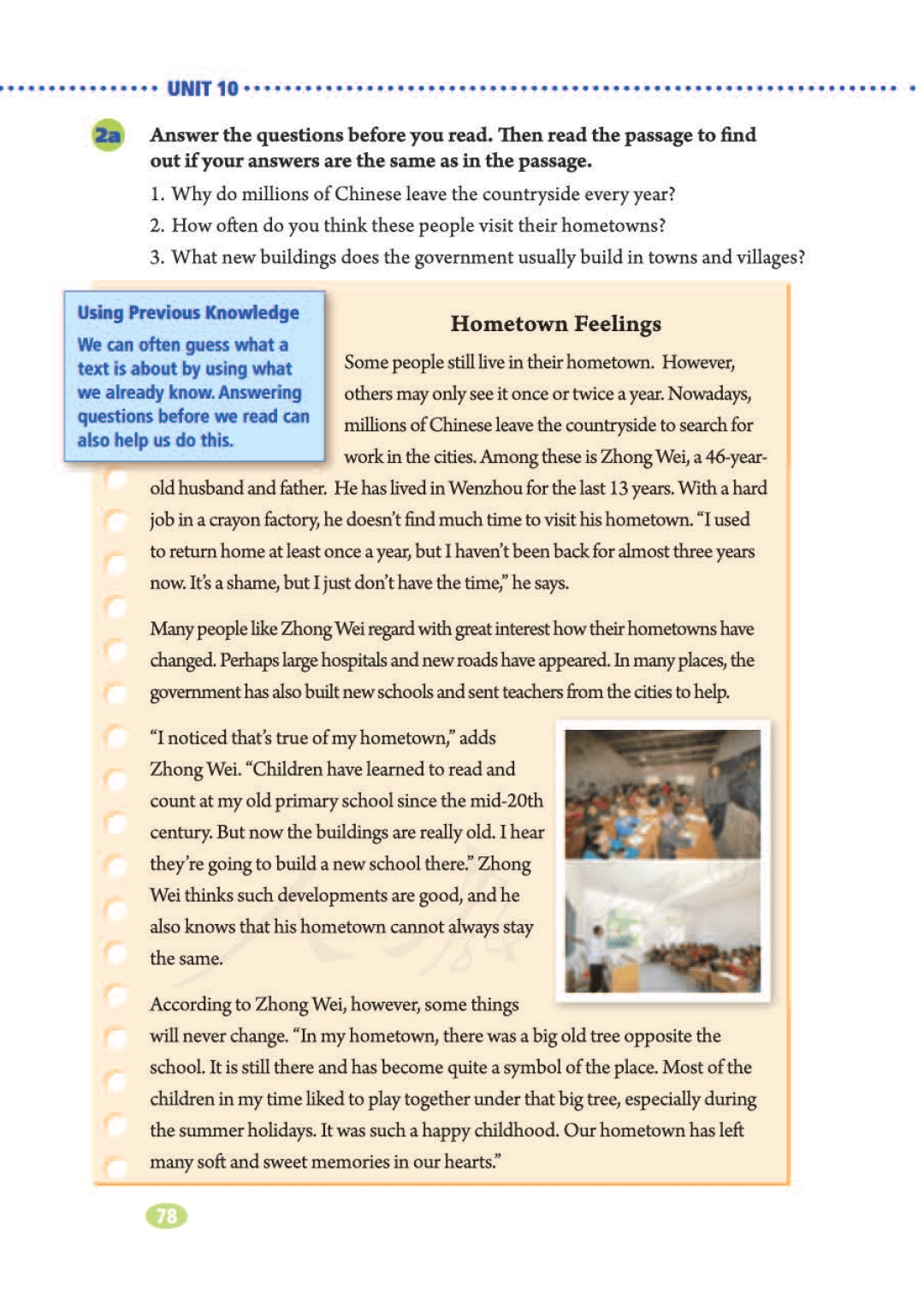 UNIT 10

2a Answer the questions before you read. Then read the passage to find out if your answers are the same as in the passage.

1. Why do millions of Chinese leave the countryside every year?

2. How often do you think these people visit their hometowns?

3. What new buildings does the government usually build in towns and villages?

Using Previous Knowledge

We can often guess what a text is about by using what we already know. Answering questions before we read can also help us do this.

Hometown Feelings

Some people still live in their hometown. However, others may only see it once or twice a year. Nowadays, millions of Chinese leave the countryside to search for work in the cities. Among these is Zhong Wei, a 46-year-old husband and father. He has lived in Wenzhou for the last 13 years. With a hard job in a crayon factory, he doesn't find much time to visit his hometown. "I used to return home at least once a year, but I haven't been back for almost three years now. It's a shame, but I just don't have the time," he says.

Many people like Zhong Wei regard with great interest how their hometowns have changed. Perhaps large hospitals and new roads have appeared. In many places, the government has also built new schools and sent teachers from the cities to help.

"I noticed that's true of my hometown," adds Zhong Wei. "Children have learned to read and count at my old primary school since the mid-20th century. But now the buildings are really old. I hear they're going to build a new school there." Zhong Wei thinks such developments are good, and he also knows that his hometown cannot always stay the same.

According to Zhong Wei, however, some things will never change. "In my hometown, there was a big old tree opposite the school. It is still there and has become quite a symbol of the place. Most of the children in my time liked to play together under that big tree, especially during the summer holidays. It was such a happy childhood. Our hometown has left many soft and sweet memories in our hearts."

78